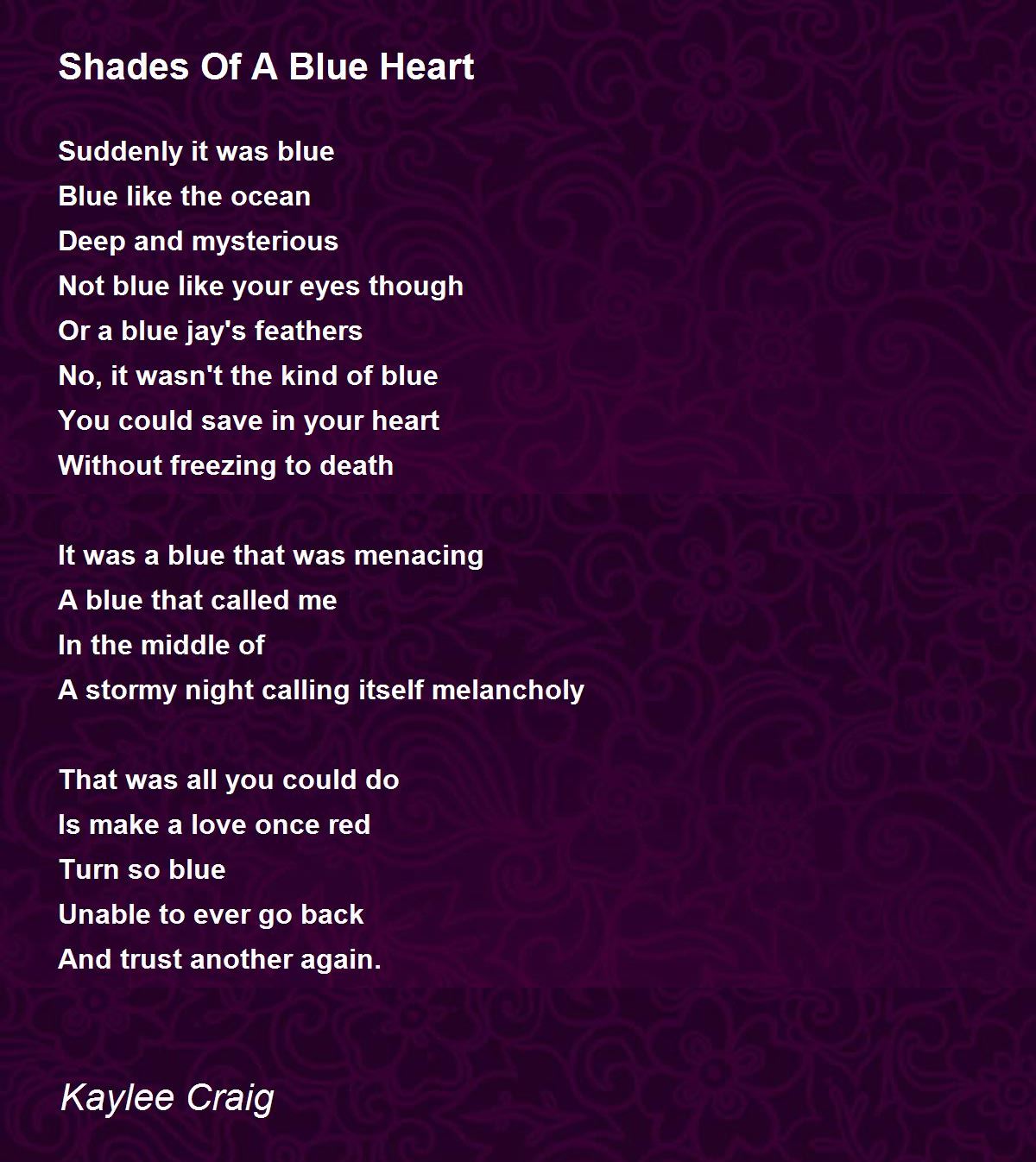 Shades Of A Blue Heart

Suddenly it was blue
Blue like the ocean
Deep and mysterious
Not blue like your eyes though
Or a blue jay's feathers
No, it wasn't the kind of blue
You could save in your heart
Without freezing to death

It was a blue that was menacing
A blue that called me
In the middle of
A stormy night calling itself melancholy

That was all you could do
Is make a love once red
Turn so blue
Unable to ever go back
And trust another again.

Kaylee Craig